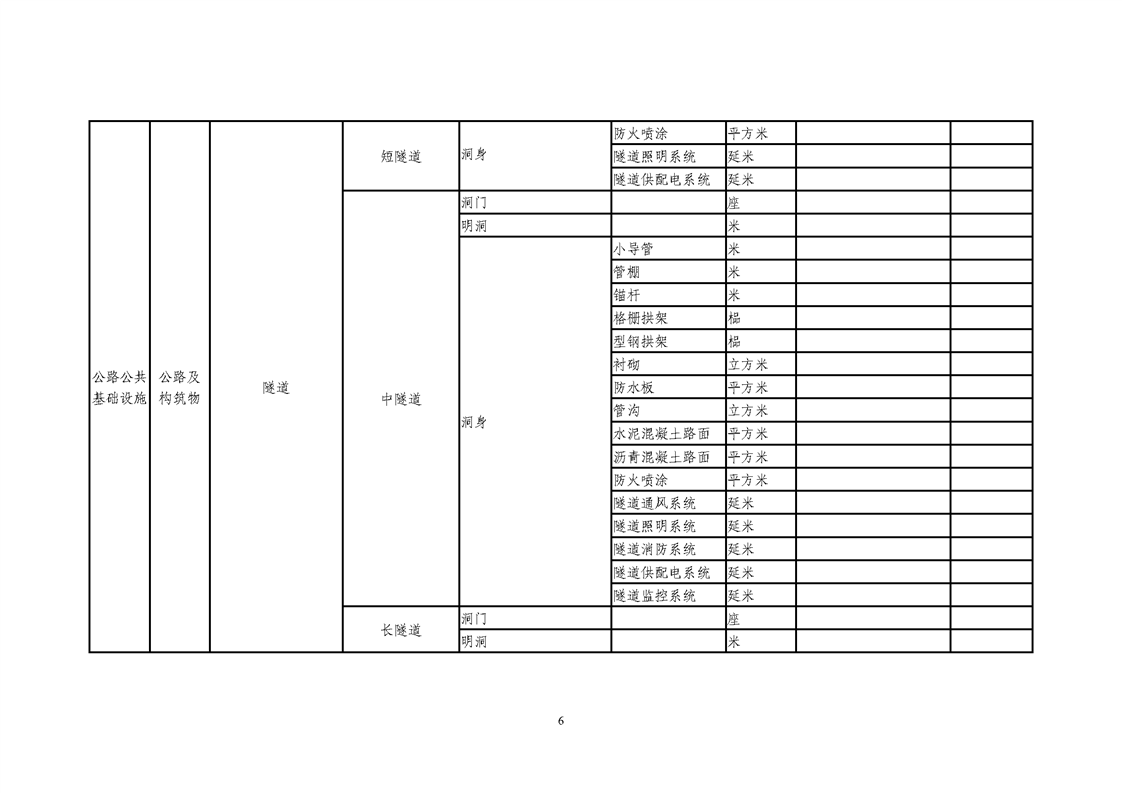 | 公路公共基础设施 | 公路及构筑物 | 隧道 | 短隧道 | 洞身 | 防火喷涂 | 平方米 | | |
|---|---|---|---|---|---|---|---|---|
| | | | | | 隧道照明系统 | 延米 | | |
| | | | | | 隧道供配电系统 | 延米 | | |
| | | | 中隧道 | 洞门 | | 座 | | |
| | | | | 明洞 | | 米 | | |
| | | | | 洞身 | 小导管 | 米 | | |
| | | | | | 管棚 | 米 | | |
| | | | | | 锚杆 | 米 | | |
| | | | | | 格栅拱架 | 榀 | | |
| | | | | | 型钢拱架 | 榀 | | |
| | | | | | 衬砌 | 立方米 | | |
| | | | | | 防水板 | 平方米 | | |
| | | | | | 管沟 | 立方米 | | |
| | | | | | 水泥混凝土路面 | 平方米 | | |
| | | | | | 沥青混凝土路面 | 平方米 | | |
| | | | | | 防火喷涂 | 平方米 | | |
| | | | | | 隧道通风系统 | 延米 | | |
| | | | | | 隧道照明系统 | 延米 | | |
| | | | | | 隧道消防系统 | 延米 | | |
| | | | | | 隧道供配电系统 | 延米 | | |
| | | | | | 隧道监控系统 | 延米 | | |
| | | | 长隧道 | 洞门 | | 座 | | |
| | | | | 明洞 | | 米 | | |

6